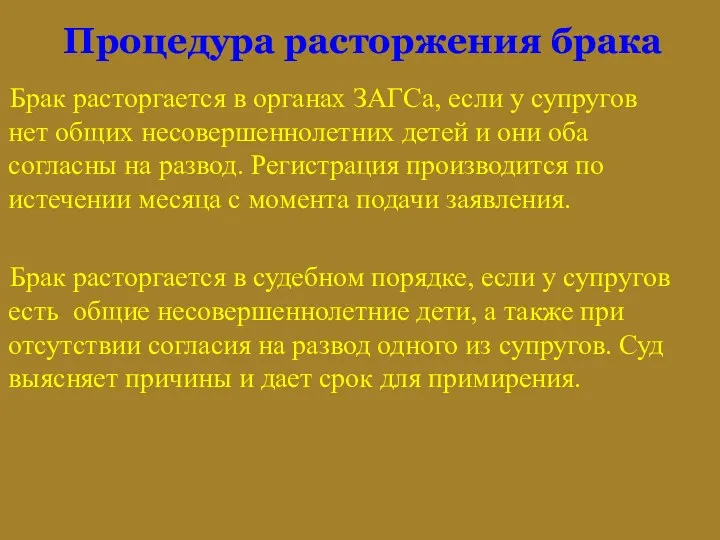 Процедура расторжения брака

Брак расторгается в органах ЗАГСа, если у супругов нет общих несовершеннолетних детей и они оба согласны на развод. Регистрация производится по истечении месяца с момента подачи заявления.

Брак расторгается в судебном порядке, если у супругов есть  общие несовершеннолетние дети, а также при отсутствии согласия на развод одного из супругов. Суд выясняет причины и дает срок для примирения.